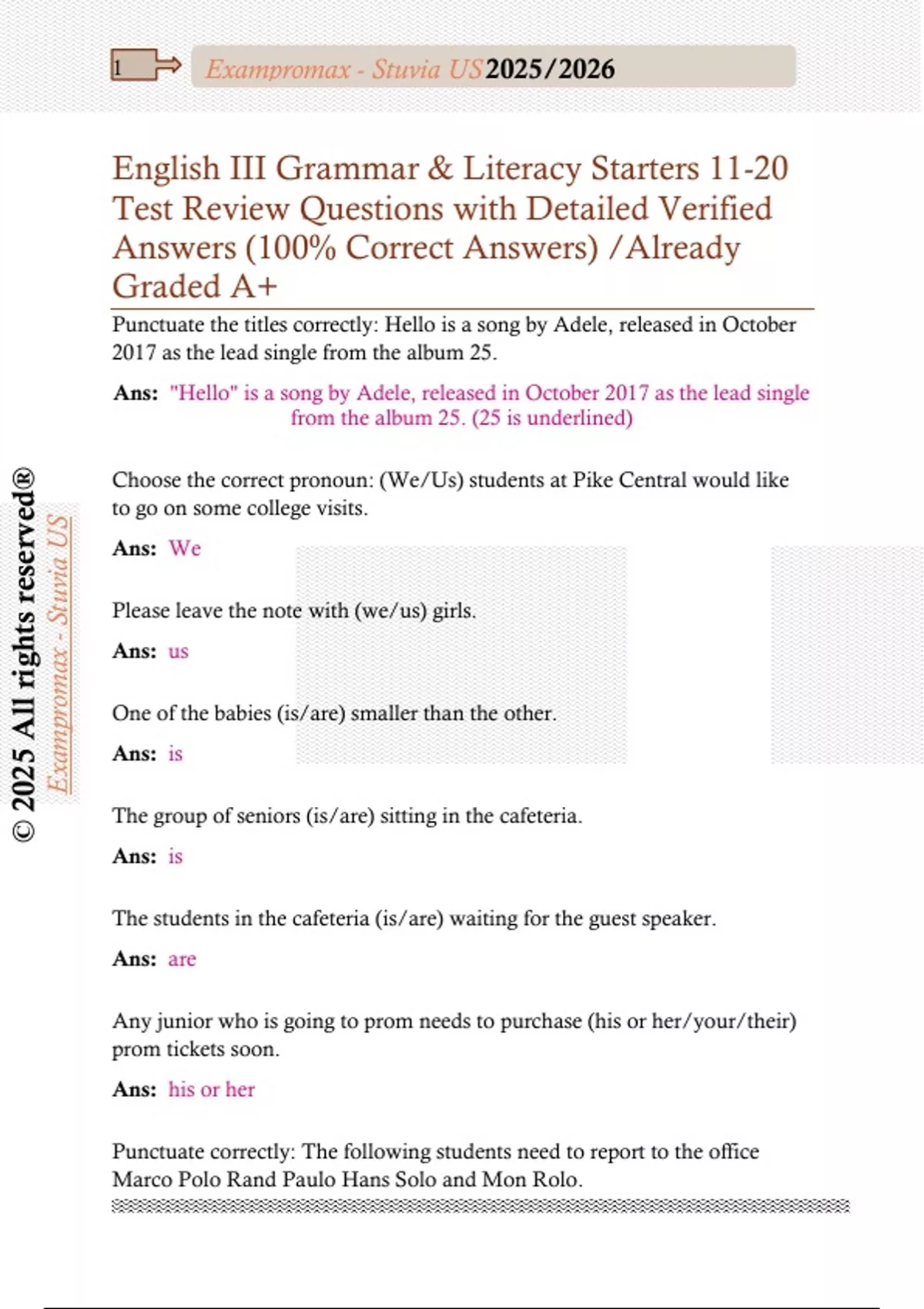 1

Exampromax - Stuvia US 2025/2026

English III Grammar & Literacy Starters 11-20 Test Review Questions with Detailed Verified Answers (100% Correct Answers) /Already Graded A+

Punctuate the titles correctly: Hello is a song by Adele, released in October 2017 as the lead single from the album 25.

Ans: "Hello" is a song by Adele, released in October 2017 as the lead single from the album 25. (25 is underlined)

Choose the correct pronoun: (We/Us) students at Pike Central would like to go on some college visits.

Ans: We

Please leave the note with (we/us) girls.

Ans: us

One of the babies (is/are) smaller than the other.

Ans: is

The group of seniors (is/are) sitting in the cafeteria.

Ans: is

The students in the cafeteria (is/are) waiting for the guest speaker.

Ans: are

Any junior who is going to prom needs to purchase (his or her/your/their) prom tickets soon.

Ans: his or her

Punctuate correctly: The following students need to report to the office Marco Polo Rand Paulo Hans Solo and Mon Rolo.

© 2025 All rights reserved®

Exampromax - Stuvia US